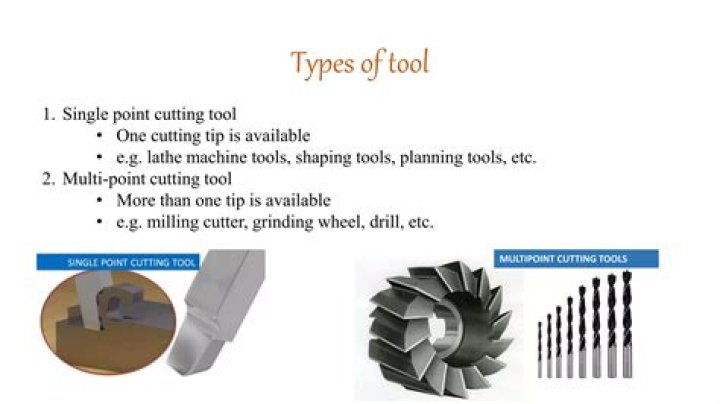 Types of tool

1. Single point cutting tool
• One cutting tip is available
• e.g. lathe machine tools, shaping tools, planning tools, etc.
2. Multi-point cutting tool
• More than one tip is available
• e.g. milling cutter, grinding wheel, drill, etc.

SINGLE POINT CUTTING TOOL

MULTIPOINT CUTTING TOOLS